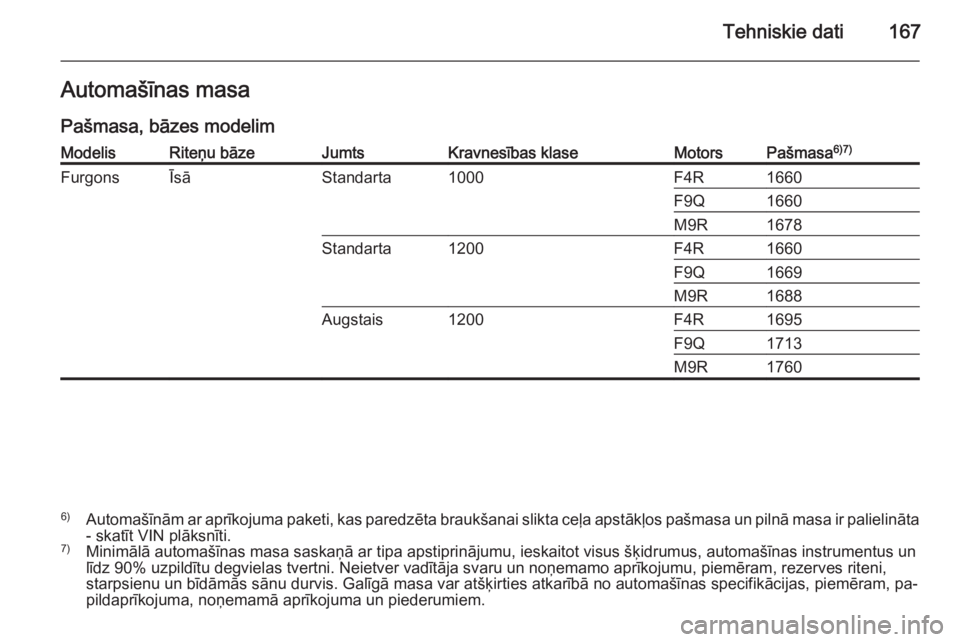 Tehniskie dati 167

Automašīnas masa

Pašmasa, bāzes modelim

| Modelis | Riteņu bāze | Jumts | Kravnesības klase | Motors | Pašmasa$^{6)7)}$ |
|---|---|---|---|---|---|
| Furgons | Īsā | Standarta | 1000 | F4R | 1660 |
| | | | | F9Q | 1660 |
| | | | | M9R | 1678 |
| | | Standarta | 1200 | F4R | 1660 |
| | | | | F9Q | 1669 |
| | | | | M9R | 1688 |
| | | Augstais | 1200 | F4R | 1695 |
| | | | | F9Q | 1713 |
| | | | | M9R | 1760 |

$^{6)}$ Automašīnām ar aprīkojuma paketi, kas paredzēta braukšanai slikta ceļa apstākļos pašmasa un pilnā masa ir palielināta - skatīt VIN plāksnīti.
$^{7)}$ Minimālā automašīnas masa saskaņā ar tipa apstiprinājumu, ieskaitot visus šķidrumus, automašīnas instrumentus un līdz 90% uzpildītu degvielas tvertni. Neietver vadītāja svaru un noņemamo aprīkojumu, piemēram, rezerves riteni, starpsienu un bīdāmās sānu durvis. Galīgā masa var atšķirties atkarībā no automašīnas specifikācijas, piemēram, papildaprīkojuma, noņemamā aprīkojuma un piederumiem.

carmanualsonline.info